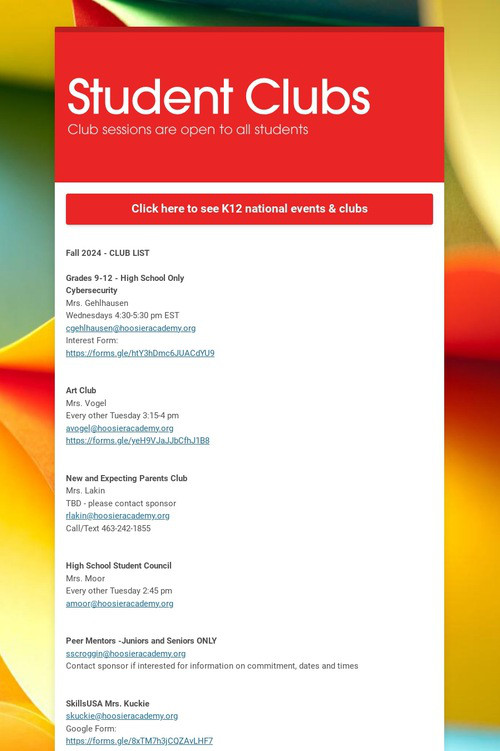 Student Clubs
Club sessions are open to all students

Click here to see K12 national events & clubs

Fall 2024 - CLUB LIST

Grades 9-12 - High School Only
Cybersecurity
Mrs. Gehlhausen
Wednesdays 4:30-5:30 pm EST
cgehlhausen@hoosieracademy.org
Interest Form:
https://forms.gle/htY3hDmc6JUACdYU9

Art Club
Mrs. Vogel
Every other Tuesday 3:15-4 pm
avogel@hoosieracademy.org
https://forms.gle/yeH9VJaJJbCfhJ1B8

New and Expecting Parents Club
Mrs. Lakin
TBD - please contact sponsor
rlakin@hoosieracademy.org
Call/Text 463-242-1855

High School Student Council
Mrs. Moor
Every other Tuesday 2:45 pm
amoor@hoosieracademy.org

Peer Mentors -Juniors and Seniors ONLY
sscroggin@hoosieracademy.org
Contact sponsor if interested for information on commitment, dates and times

SkillsUSA Mrs. Kuckie
skuckie@hoosieracademy.org
Google Form:
https://forms.gle/8xTM7h3jCQZAvLHF7